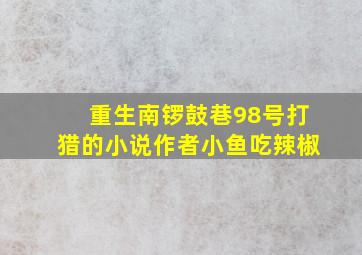 重生南锣鼓巷98号打猎的小说作者小鱼吃辣椒